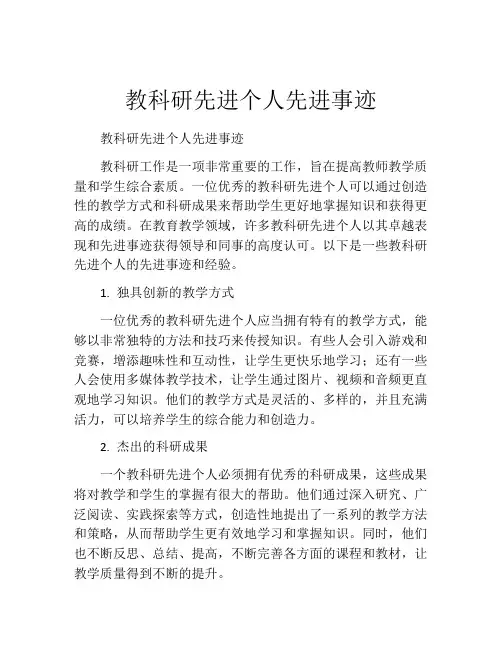 教科研先进个人先进事迹

教科研先进个人先进事迹

教科研工作是一项非常重要的工作，旨在提高教师教学质量和学生综合素质。一位优秀的教科研先进个人可以通过创造性的教学方式和科研成果来帮助学生更好地掌握知识和获得更高的成绩。在教育教学领域，许多教科研先进个人以其卓越表现和先进事迹获得领导和同事的高度认可。以下是一些教科研先进个人的先进事迹和经验。

1. 独具创新的教学方式

一位优秀的教科研先进个人应当拥有特有的教学方式，能够以非常独特的方法和技巧来传授知识。有些人会引入游戏和竞赛，增添趣味性和互动性，让学生更快乐地学习；还有一些人会使用多媒体教学技术，让学生通过图片、视频和音频更直观地学习知识。他们的教学方式是灵活的、多样的，并且充满活力，可以培养学生的综合能力和创造力。

2. 杰出的科研成果

一个教科研先进个人必须拥有优秀的科研成果，这些成果将对教学和学生的掌握有很大的帮助。他们通过深入研究、广泛阅读、实践探索等方式，创造性地提出了一系列的教学方法和策略，从而帮助学生更有效地学习和掌握知识。同时，他们也不断反思、总结、提高，不断完善各方面的课程和教材，让教学质量得到不断的提升。